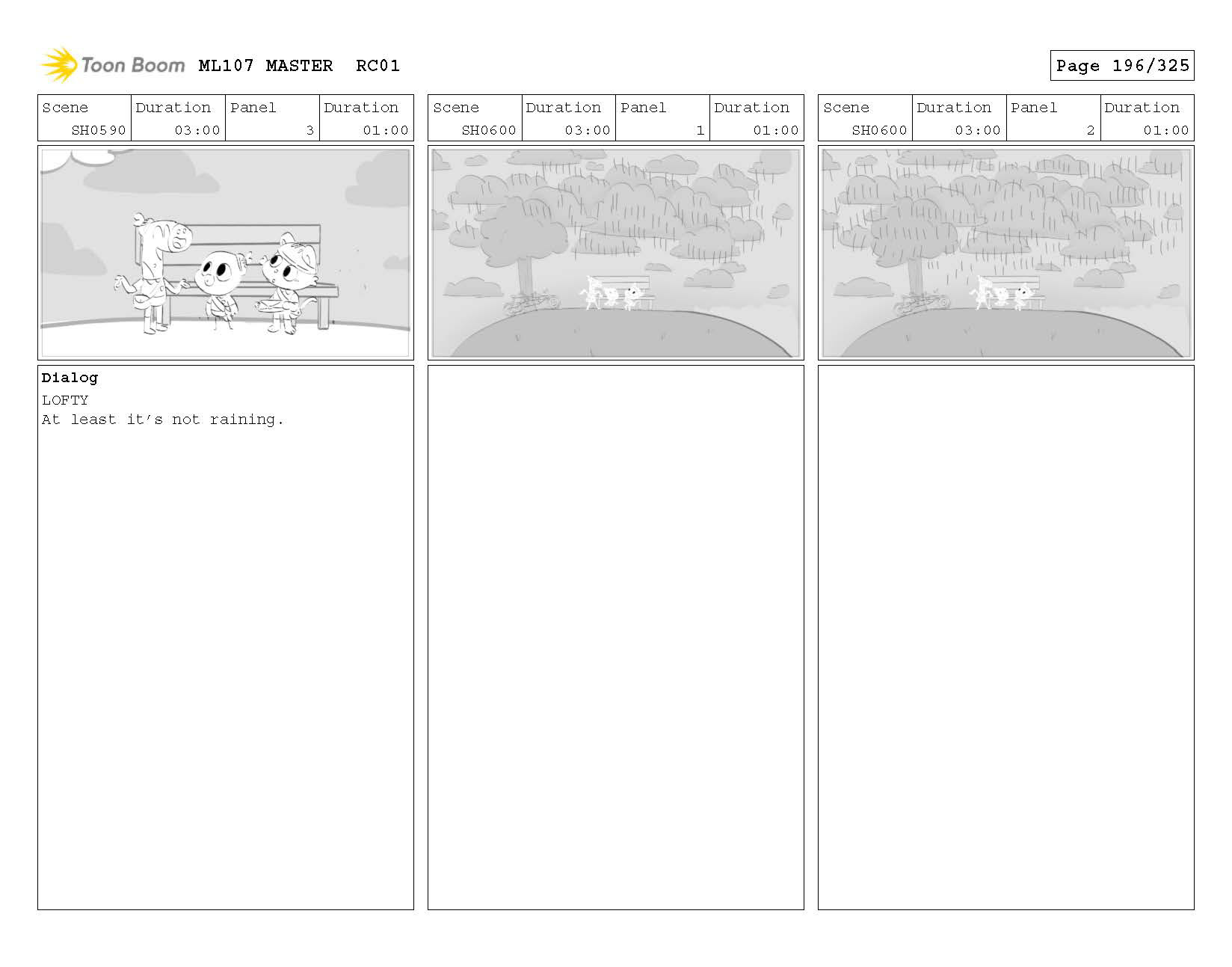 Toon Boom ML107 MASTER RC01

Page 196/325

| Scene | Duration | Panel | Duration |
|---|---|---|---|
| SH0590 | 03:00 | 3 | 01:00 |

Dialog
LOFTY
At least it's not raining.

| Scene | Duration | Panel | Duration |
|---|---|---|---|
| SH0600 | 03:00 | 1 | 01:00 |

| Scene | Duration | Panel | Duration |
|---|---|---|---|
| SH0600 | 03:00 | 2 | 01:00 |